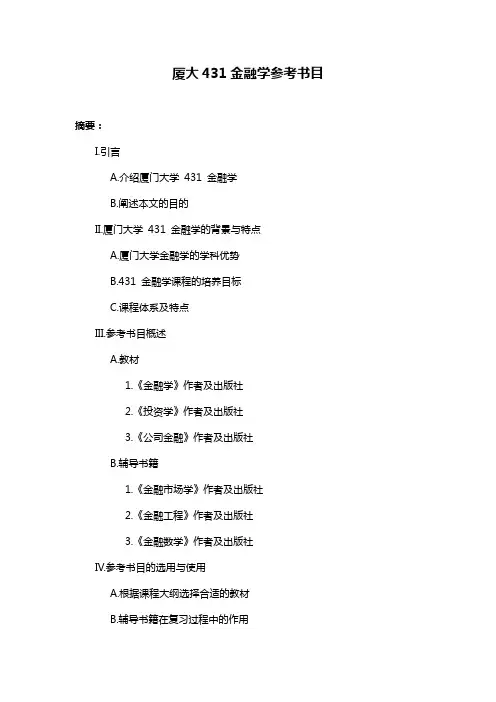 厦大 431 金融学参考书目

摘要：

I.引言

A.介绍厦门大学 431 金融学

B.阐述本文的目的

II.厦门大学 431 金融学的背景与特点

A.厦门大学金融学的学科优势

B.431 金融学课程的培养目标

C.课程体系及特点

III.参考书目概述

A.教材

1.《金融学》作者及出版社

2.《投资学》作者及出版社

3.《公司金融》作者及出版社

B.辅导书籍

1.《金融市场学》作者及出版社

2.《金融工程》作者及出版社

3.《金融数学》作者及出版社

IV.参考书目的选用与使用

A.根据课程大纲选择合适的教材

B.辅导书籍在复习过程中的作用